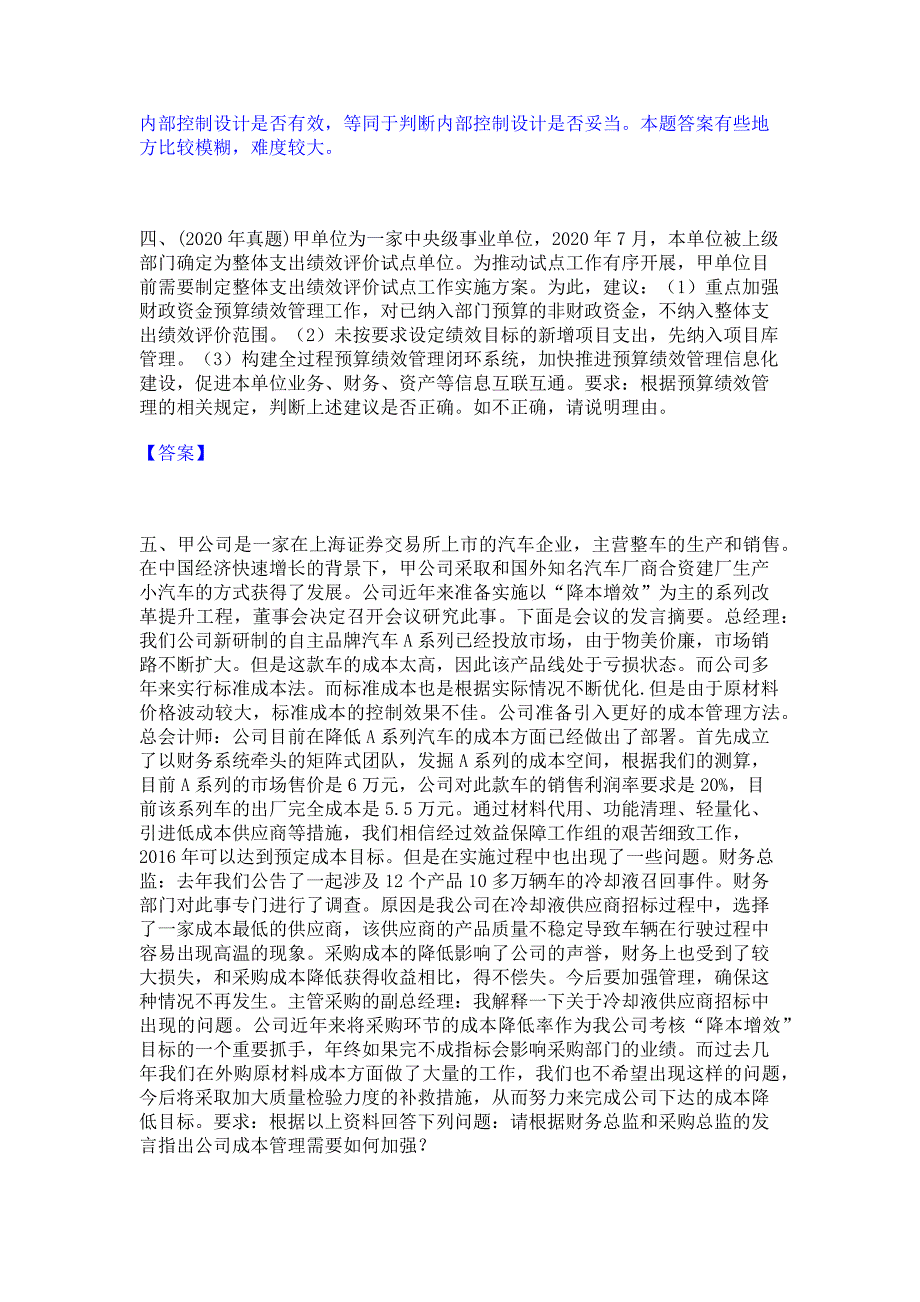 内部控制设计是否有效，等同于判断内部控制设计是否妥当。本题答案有些地方比较模糊，难度较大。

四、(2020 年真题)甲单位为一家中央级事业单位，2020 年 7 月，本单位被上级部门确定为整体支出绩效评价试点单位。为推动试点工作有序开展，甲单位目前需要制定整体支出绩效评价试点工作实施方案。为此，建议：（1）重点加强财政资金预算绩效管理工作，对已纳入部门预算的非财政资金，不纳入整体支出绩效评价范围。（2）未按要求设定绩效目标的新增项目支出，先纳入项目库管理。（3）构建全过程预算绩效管理闭环系统，加快推进预算绩效管理信息化建设，促进本单位业务、财务、资产等信息互联互通。要求：根据预算绩效管理的相关规定，判断上述建议是否正确。如不正确，请说明理由。

【答案】

五、甲公司是一家在上海证券交易所上市的汽车企业，主营整车的生产和销售。在中国经济快速增长的背景下，甲公司采取和国外知名汽车厂商合资建厂生产小汽车的方式获得了发展。公司近年来准备实施以“降本增效”为主的系列改革提升工程，董事会决定召开会议研究此事。下面是会议的发言摘要。总经理：我们公司新研制的自主品牌汽车 A 系列已经投放市场，由于物美价廉，市场销路不断扩大。但是这款车的成本太高，因此该产品线处于亏损状态。而公司多年来实行标准成本法。而标准成本也是根据实际情况不断优化.但是由于原材料价格波动较大，标准成本的控制效果不佳。公司准备引入更好的成本管理方法。总会计师：公司目前在降低 A 系列汽车的成本方面已经做出了部署。首先成立了以财务系统牵头的矩阵式团队，发掘 A 系列的成本空间，根据我们的测算，目前 A 系列的市场售价是 6 万元，公司对此款车的销售利润率要求是 20%，目前该系列车的出厂完全成本是 5.5 万元。通过材料代用、功能清理、轻量化、引进低成本供应商等措施，我们相信经过效益保障工作组的艰苦细致工作，2016 年可以达到预定成本目标。但是在实施过程中也出现了一些问题。财务总监：去年我们公告了一起涉及 12 个产品 10 多万辆车的冷却液召回事件。财务部门对此事专门进行了调查。原因是我公司在冷却液供应商招标过程中，选择了一家成本最低的供应商，该供应商的产品质量不稳定导致车辆在行驶过程中容易出现高温的现象。采购成本的降低影响了公司的声誉，财务上也受到了较大损失，和采购成本降低获得收益相比，得不偿失。今后要加强管理，确保这种情况不再发生。主管采购的副总经理：我解释一下关于冷却液供应商招标中出现的问题。公司近年来将采购环节的成本降低率作为我公司考核“降本增效”目标的一个重要抓手，年终如果完不成指标会影响采购部门的业绩。而过去几年我们在外购原材料成本方面做了大量的工作，我们也不希望出现这样的问题，今后将采取加大质量检验力度的补救措施，从而努力来完成公司下达的成本降低目标。要求：根据以上资料回答下列问题：请根据财务总监和采购总监的发言指出公司成本管理需要如何加强？